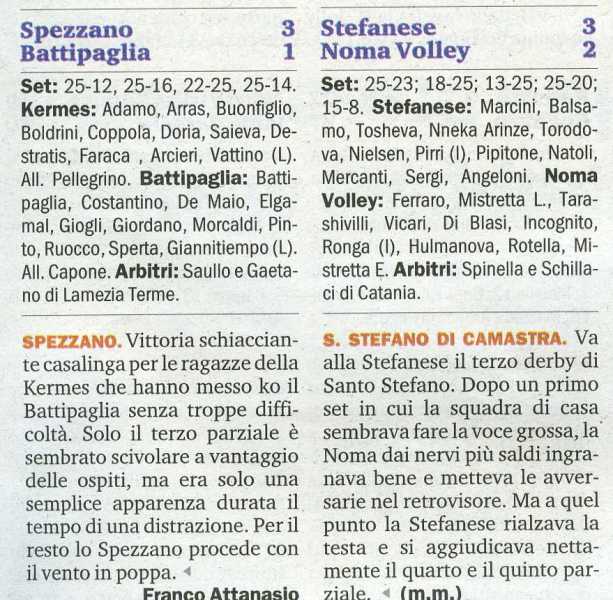 Spezzano 3
Battipaglia 1

Set: 25-12, 25-16, 22-25, 25-14. Kermes: Adamo, Arras, Buonfiglio, Boldrini, Coppola, Doria, Saieva, Destratis, Faraca , Arcieri, Vattino (L). All. Pellegrino. Battipaglia: Battipaglia, Costantino, De Maio, Elgamal, Giogli, Giordano, Morcaldi, Pinto, Ruocco, Sperta, Giannitiempo (L). All. Capone. Arbitri: Saullo e Gaetano di Lamezia Terme.

SPEZZANO. Vittoria schiacciante casalinga per le ragazze della Kermes che hanno messo ko il Battipaglia senza troppe difficoltà. Solo il terzo parziale è sembrato scivolare a vantaggio delle ospiti, ma era solo una semplice apparenza durata il tempo di una distrazione. Per il resto lo Spezzano procede con il vento in poppa.

Franco Attanasio

Stefanese 3
Noma Volley 2

Set: 25-23; 18-25; 13-25; 25-20; 15-8. Stefanese: Marcini, Balsamo, Tosheva, Nneka Arinze, Torodova, Nielsen, Pirri (l), Pipitone, Natoli, Mercanti, Sergi, Angeloni. Noma Volley: Ferraro, Mistretta L., Tarashivilli, Vicari, Di Blasi, Incognito, Ronga (l), Hulmanova, Rotella, Mistretta E. Arbitri: Spinella e Schillaci di Catania.

S. STEFANO DI CAMASTRA. Va alla Stefanese il terzo derby di Santo Stefano. Dopo un primo set in cui la squadra di casa sembrava fare la voce grossa, la Noma dai nervi più saldi ingranava bene e metteva le avversarie nel retrovisore. Ma a quel punto la Stefanese rialzava la testa e si aggiudicava nettamente il quarto e il quinto parziale. (m.m.)